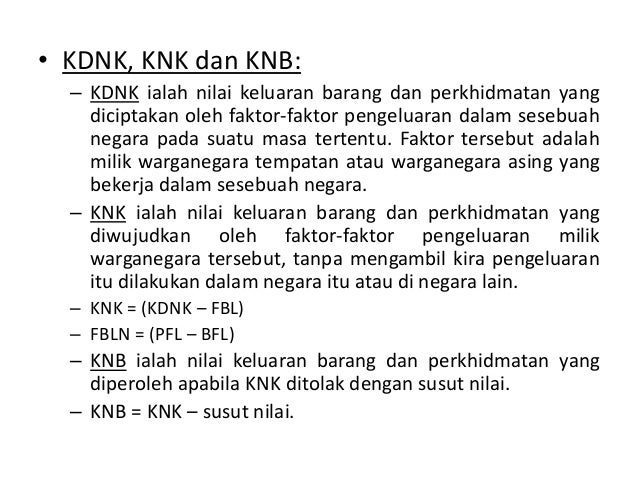 • KDNK, KNK dan KNB:

– KDNK ialah nilai keluaran barang dan perkhidmatan yang diciptakan oleh faktor-faktor pengeluaran dalam sesebuah negara pada suatu masa tertentu. Faktor tersebut adalah milik warganegara tempatan atau warganegara asing yang bekerja dalam sesebuah negara.

– KNK ialah nilai keluaran barang dan perkhidmatan yang diwujudkan oleh faktor-faktor pengeluaran milik warganegara tersebut, tanpa mengambil kira pengeluaran itu dilakukan dalam negara itu atau di negara lain.

– KNK = (KDNK – FBL)

– FBLN = (PFL – BFL)

– KNB ialah nilai keluaran barang dan perkhidmatan yang diperoleh apabila KNK ditolak dengan susut nilai.

– KNB = KNK – susut nilai.